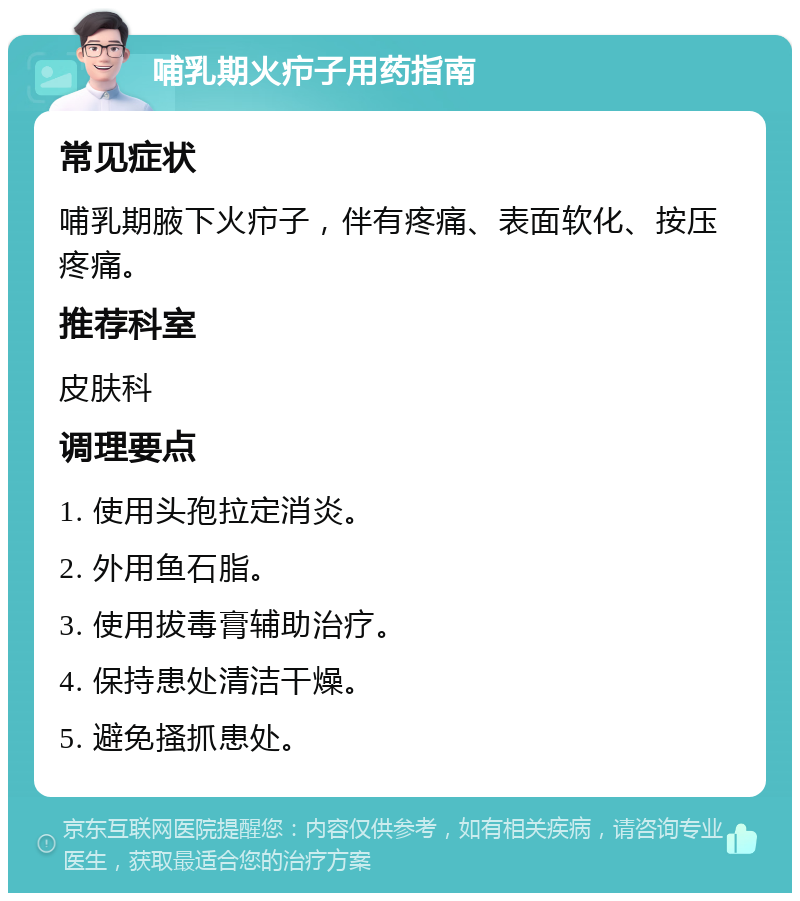 哺乳期火疖子用药指南

常见症状

哺乳期腋下火疖子，伴有疼痛、表面软化、按压疼痛。

推荐科室

皮肤科

调理要点

1. 使用头孢拉定消炎。

2. 外用鱼石脂。

3. 使用拔毒膏辅助治疗。

4. 保持患处清洁干燥。

5. 避免搔抓患处。

京东互联网医院提醒您：内容仅供参考，如有相关疾病，请咨询专业医生，获取最适合您的治疗方案